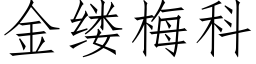 金缕梅科